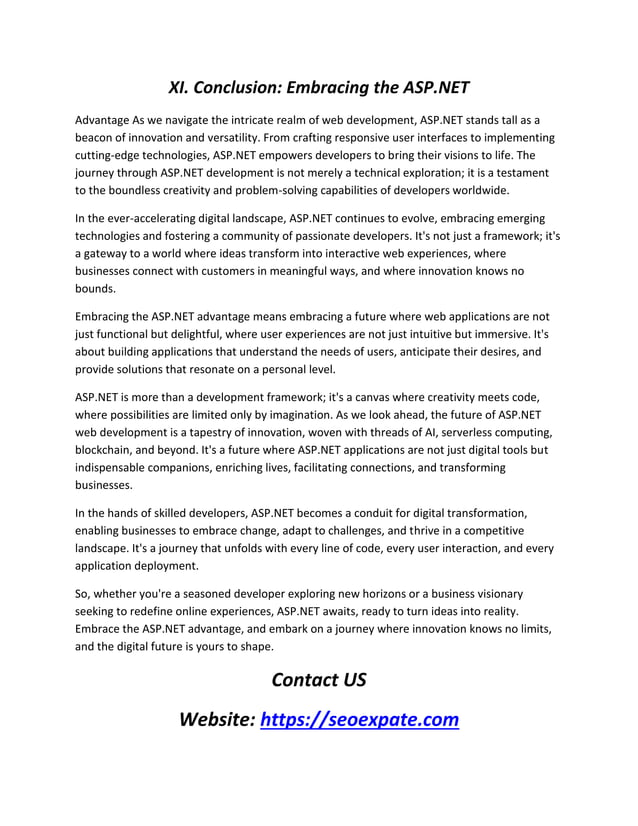 XI. Conclusion: Embracing the ASP.NET

Advantage As we navigate the intricate realm of web development, ASP.NET stands tall as a beacon of innovation and versatility. From crafting responsive user interfaces to implementing cutting-edge technologies, ASP.NET empowers developers to bring their visions to life. The journey through ASP.NET development is not merely a technical exploration; it is a testament to the boundless creativity and problem-solving capabilities of developers worldwide.

In the ever-accelerating digital landscape, ASP.NET continues to evolve, embracing emerging technologies and fostering a community of passionate developers. It's not just a framework; it's a gateway to a world where ideas transform into interactive web experiences, where businesses connect with customers in meaningful ways, and where innovation knows no bounds.

Embracing the ASP.NET advantage means embracing a future where web applications are not just functional but delightful, where user experiences are not just intuitive but immersive. It's about building applications that understand the needs of users, anticipate their desires, and provide solutions that resonate on a personal level.

ASP.NET is more than a development framework; it's a canvas where creativity meets code, where possibilities are limited only by imagination. As we look ahead, the future of ASP.NET web development is a tapestry of innovation, woven with threads of AI, serverless computing, blockchain, and beyond. It's a future where ASP.NET applications are not just digital tools but indispensable companions, enriching lives, facilitating connections, and transforming businesses.

In the hands of skilled developers, ASP.NET becomes a conduit for digital transformation, enabling businesses to embrace change, adapt to challenges, and thrive in a competitive landscape. It's a journey that unfolds with every line of code, every user interaction, and every application deployment.

So, whether you're a seasoned developer exploring new horizons or a business visionary seeking to redefine online experiences, ASP.NET awaits, ready to turn ideas into reality. Embrace the ASP.NET advantage, and embark on a journey where innovation knows no limits, and the digital future is yours to shape.

Contact US

Website: https://seoexpate.com